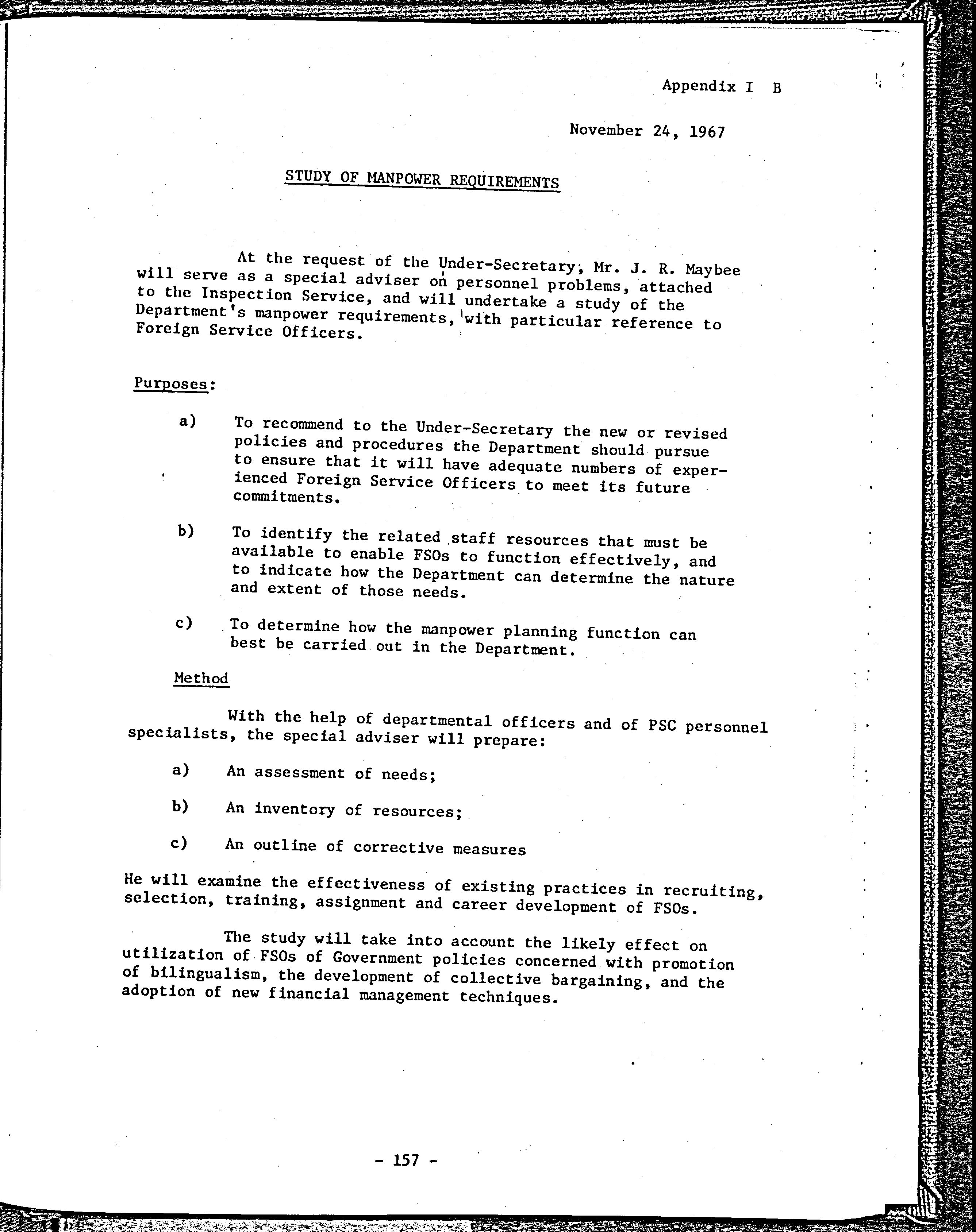 Appendix I B

November 24, 1967

STUDY OF MANPOWER REQUIREMENTS

At the request of the Under-Secretary, Mr. J. R. Maybee will serve as a special adviser on personnel problems, attached to the Inspection Service, and will undertake a study of the Department's manpower requirements, with particular reference to Foreign Service Officers.

Purposes:

a) To recommend to the Under-Secretary the new or revised policies and procedures the Department should pursue to ensure that it will have adequate numbers of experienced Foreign Service Officers to meet its future commitments.

b) To identify the related staff resources that must be available to enable FSOs to function effectively, and to indicate how the Department can determine the nature and extent of those needs.

c) To determine how the manpower planning function can best be carried out in the Department.

Method

With the help of departmental officers and of PSC personnel specialists, the special adviser will prepare:

a) An assessment of needs;

b) An inventory of resources;

c) An outline of corrective measures

He will examine the effectiveness of existing practices in recruiting, selection, training, assignment and career development of FSOs.

The study will take into account the likely effect on utilization of FSOs of Government policies concerned with promotion of bilingualism, the development of collective bargaining, and the adoption of new financial management techniques.

- 157 -